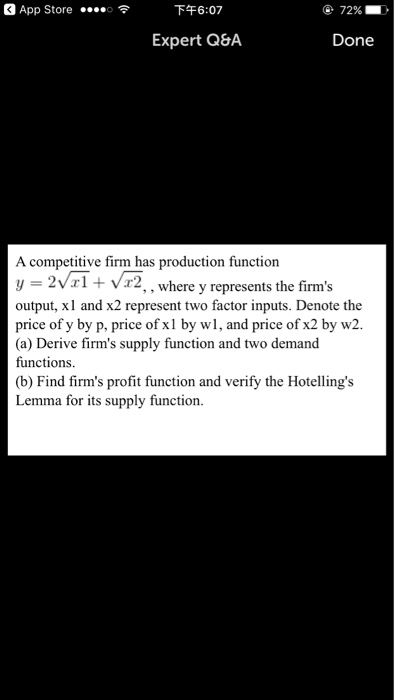 App Store ●●●●○ 下午6:07 72%

Expert Q&A Done

A competitive firm has production function $y = 2\sqrt{x1} + \sqrt{x2}$, , where y represents the firm's output, x1 and x2 represent two factor inputs. Denote the price of y by p, price of x1 by w1, and price of x2 by w2.
(a) Derive firm's supply function and two demand functions.
(b) Find firm's profit function and verify the Hotelling's Lemma for its supply function.